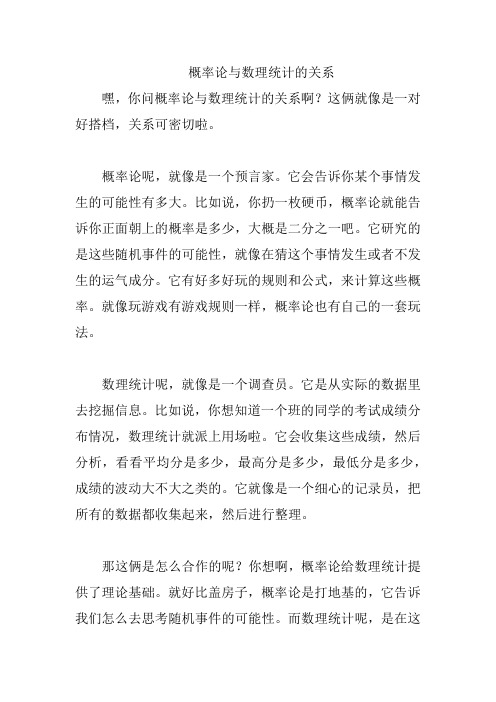 概率论与数理统计的关系

嘿，你问概率论与数理统计的关系啊？这俩就像是一对好搭档，关系可密切啦。

概率论呢，就像是一个预言家。它会告诉你某个事情发生的可能性有多大。比如说，你扔一枚硬币，概率论就能告诉你正面朝上的概率是多少，大概是二分之一吧。它研究的是这些随机事件的可能性，就像在猜这个事情发生或者不发生的运气成分。它有好多好玩的规则和公式，来计算这些概率。就像玩游戏有游戏规则一样，概率论也有自己的一套玩法。

数理统计呢，就像是一个调查员。它是从实际的数据里去挖掘信息。比如说，你想知道一个班的同学的考试成绩分布情况，数理统计就派上用场啦。它会收集这些成绩，然后分析，看看平均分是多少，最高分是多少，最低分是多少，成绩的波动大不大之类的。它就像是一个细心的记录员，把所有的数据都收集起来，然后进行整理。

那这俩是怎么合作的呢？你想啊，概率论给数理统计提供了理论基础。就好比盖房子，概率论是打地基的，它告诉我们怎么去思考随机事件的可能性。而数理统计呢，是在这